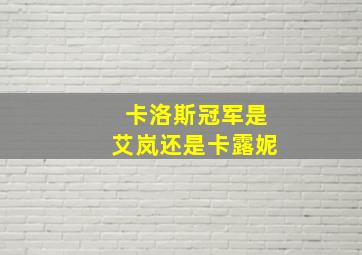 卡洛斯冠军是
艾岚还是卡露妮